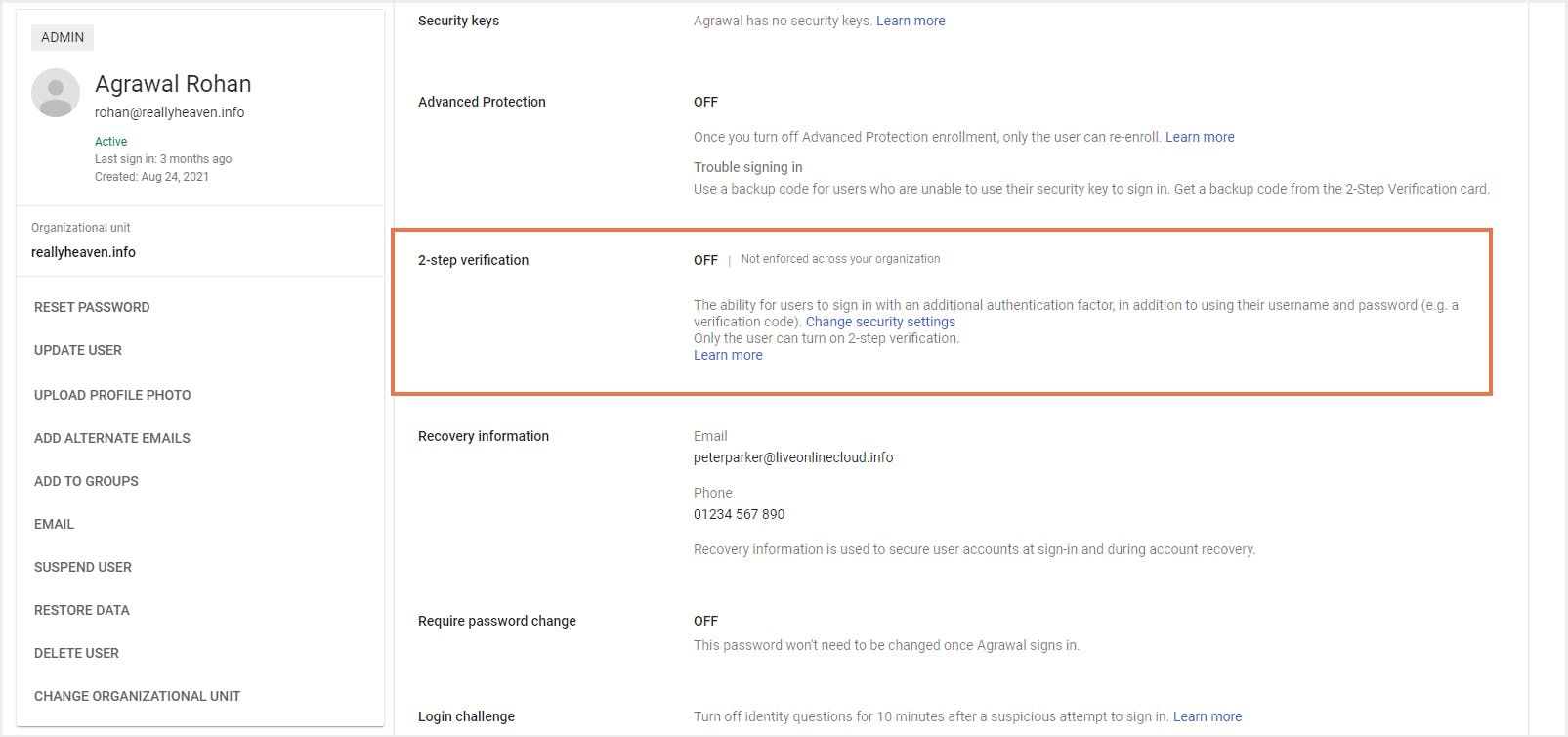 ADMIN

Agrawal Rohan
rohan@reallyheaven.info
Active
Last sign in: 3 months ago
Created: Aug 24, 2021

Organizational unit
reallyheaven.info

RESET PASSWORD
UPDATE USER
UPLOAD PROFILE PHOTO
ADD ALTERNATE EMAILS
ADD TO GROUPS
EMAIL
SUSPEND USER
RESTORE DATA
DELETE USER
CHANGE ORGANIZATIONAL UNIT

Security keys
Agrawal has no security keys. Learn more

Advanced Protection
OFF
Once you turn off Advanced Protection enrollment, only the user can re-enroll. Learn more
Trouble signing in
Use a backup code for users who are unable to use their security key to sign in. Get a backup code from the 2-Step Verification card.

2-step verification
OFF | Not enforced across your organization
The ability for users to sign in with an additional authentication factor, in addition to using their username and password (e.g. a verification code). Change security settings
Only the user can turn on 2-step verification.
Learn more

Recovery information
Email
peterparker@liveonlinecloud.info
Phone
01234 567 890
Recovery information is used to secure user accounts at sign-in and during account recovery.

Require password change
OFF
This password won't need to be changed once Agrawal signs in.

Login challenge
Turn off identity questions for 10 minutes after a suspicious attempt to sign in. Learn more